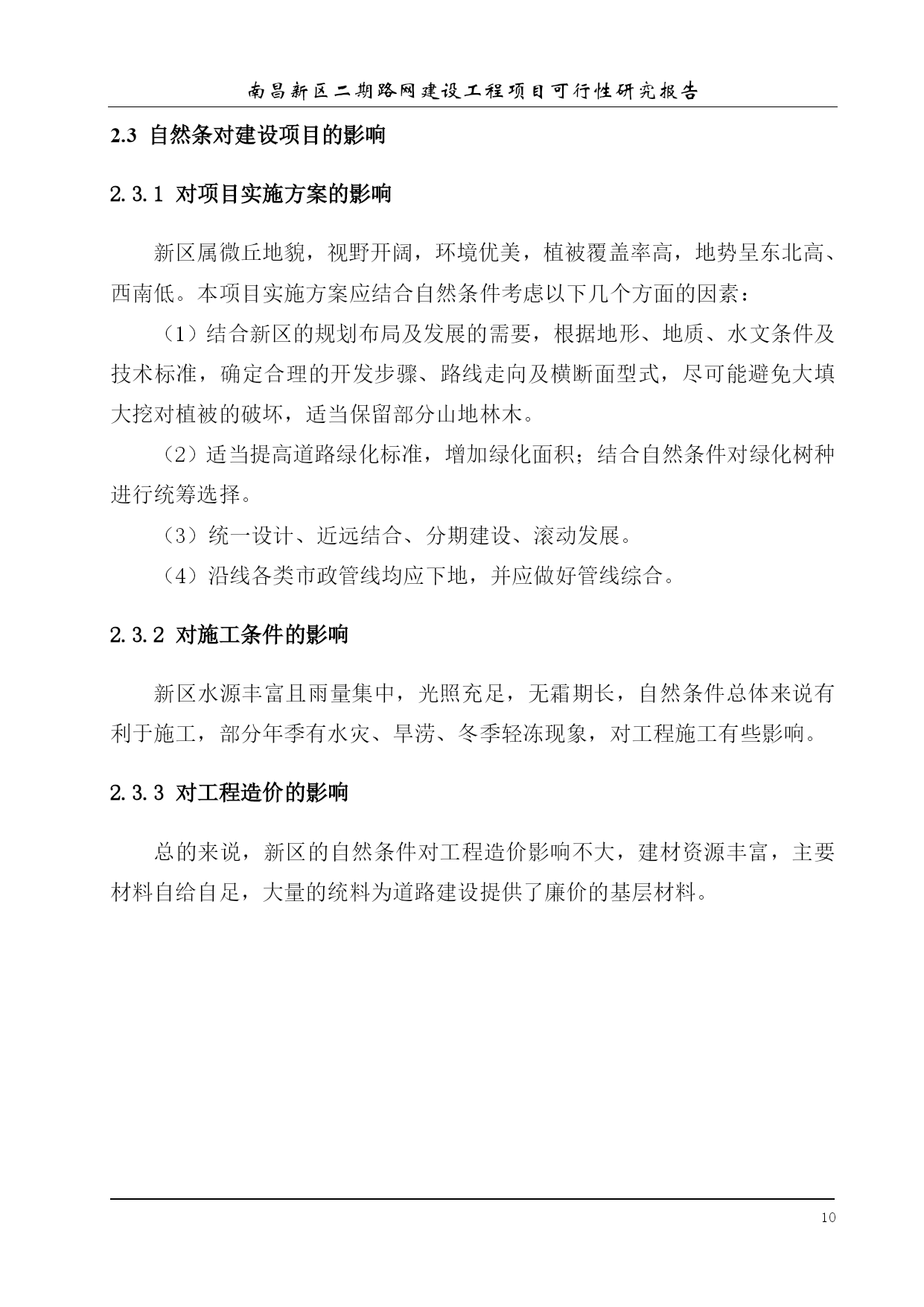 南昌新区二期路网建设工程项目可行性研究报告

2.3 自然条对建设项目的影响

2.3.1 对项目实施方案的影响

新区属微丘地貌，视野开阔，环境优美，植被覆盖率高，地势呈东北高、西南低。本项目实施方案应结合自然条件考虑以下几个方面的因素：

（1）结合新区的规划布局及发展的需要，根据地形、地质、水文条件及技术标准，确定合理的开发步骤、路线走向及横断面型式，尽可能避免大填大挖对植被的破坏，适当保留部分山地林木。

（2）适当提高道路绿化标准，增加绿化面积；结合自然条件对绿化树种进行统筹选择。

（3）统一设计、近远结合、分期建设、滚动发展。

（4）沿线各类市政管线均应下地，并应做好管线综合。

2.3.2 对施工条件的影响

新区水源丰富且雨量集中，光照充足，无霜期长，自然条件总体来说有利于施工，部分年季有水灾、旱涝、冬季轻冻现象，对工程施工有些影响。

2.3.3 对工程造价的影响

总的来说，新区的自然条件对工程造价影响不大，建材资源丰富，主要材料自给自足，大量的统料为道路建设提供了廉价的基层材料。

10